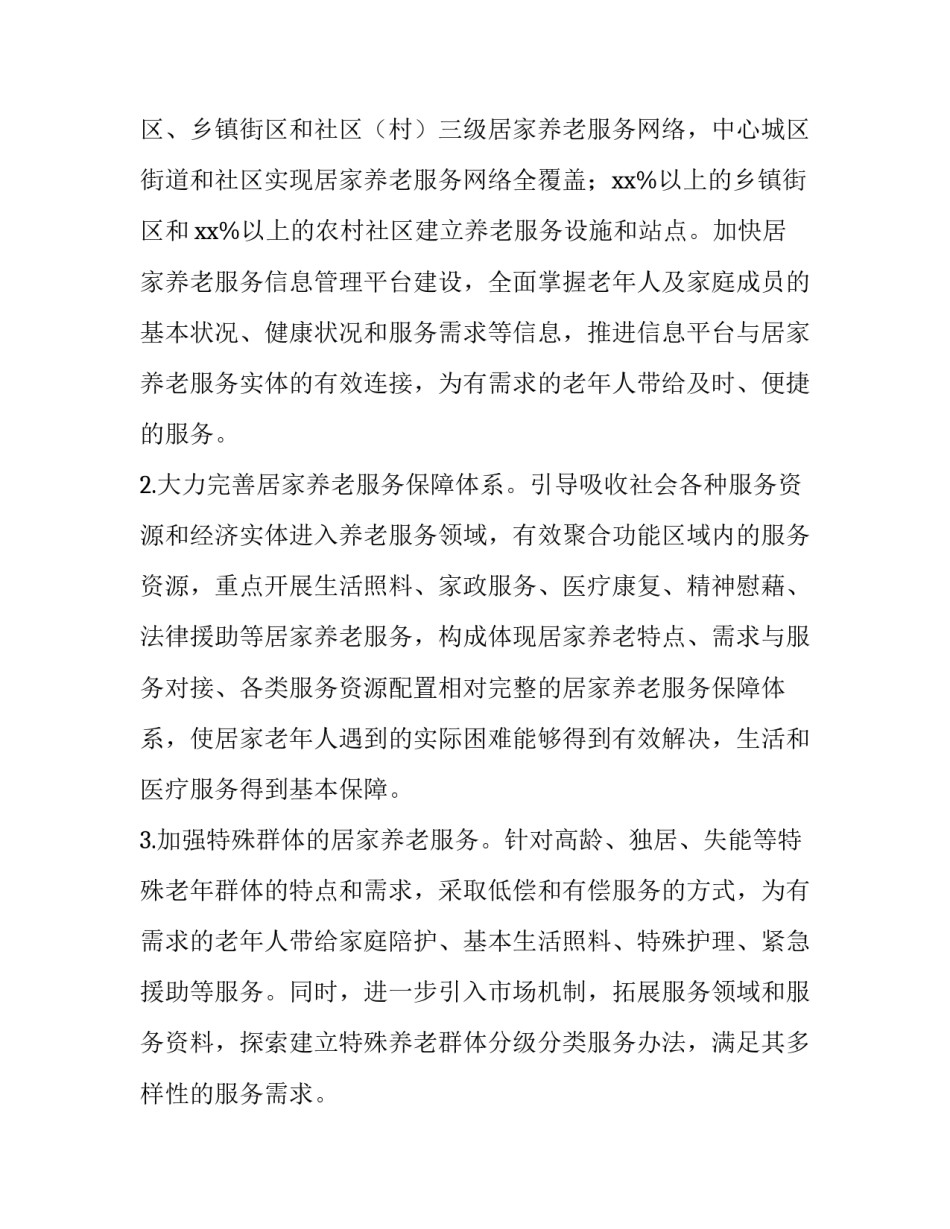 区、乡镇街区和社区（村）三级居家养老服务网络，中心城区街道和社区实现居家养老服务网络全覆盖；xx%以上的乡镇街区和xx%以上的农村社区建立养老服务设施和站点。加快居家养老服务信息管理平台建设，全面掌握老年人及家庭成员的基本状况、健康状况和服务需求等信息，推进信息平台与居家养老服务实体的有效连接，为有需求的老年人带给及时、便捷的服务。

2.大力完善居家养老服务保障体系。引导吸收社会各种服务资源和经济实体进入养老服务领域，有效聚合功能区域内的服务资源，重点开展生活照料、家政服务、医疗康复、精神慰藉、法律援助等居家养老服务，构成体现居家养老特点、需求与服务对接、各类服务资源配置相对完整的居家养老服务保障体系，使居家老年人遇到的实际困难能够得到有效解决，生活和医疗服务得到基本保障。

3.加强特殊群体的居家养老服务。针对高龄、独居、失能等特殊老年群体的特点和需求，采取低偿和有偿服务的方式，为有需求的老年人带给家庭陪护、基本生活照料、特殊护理、紧急援助等服务。同时，进一步引入市场机制，拓展服务领域和服务资料，探索建立特殊养老群体分级分类服务办法，满足其多样性的服务需求。